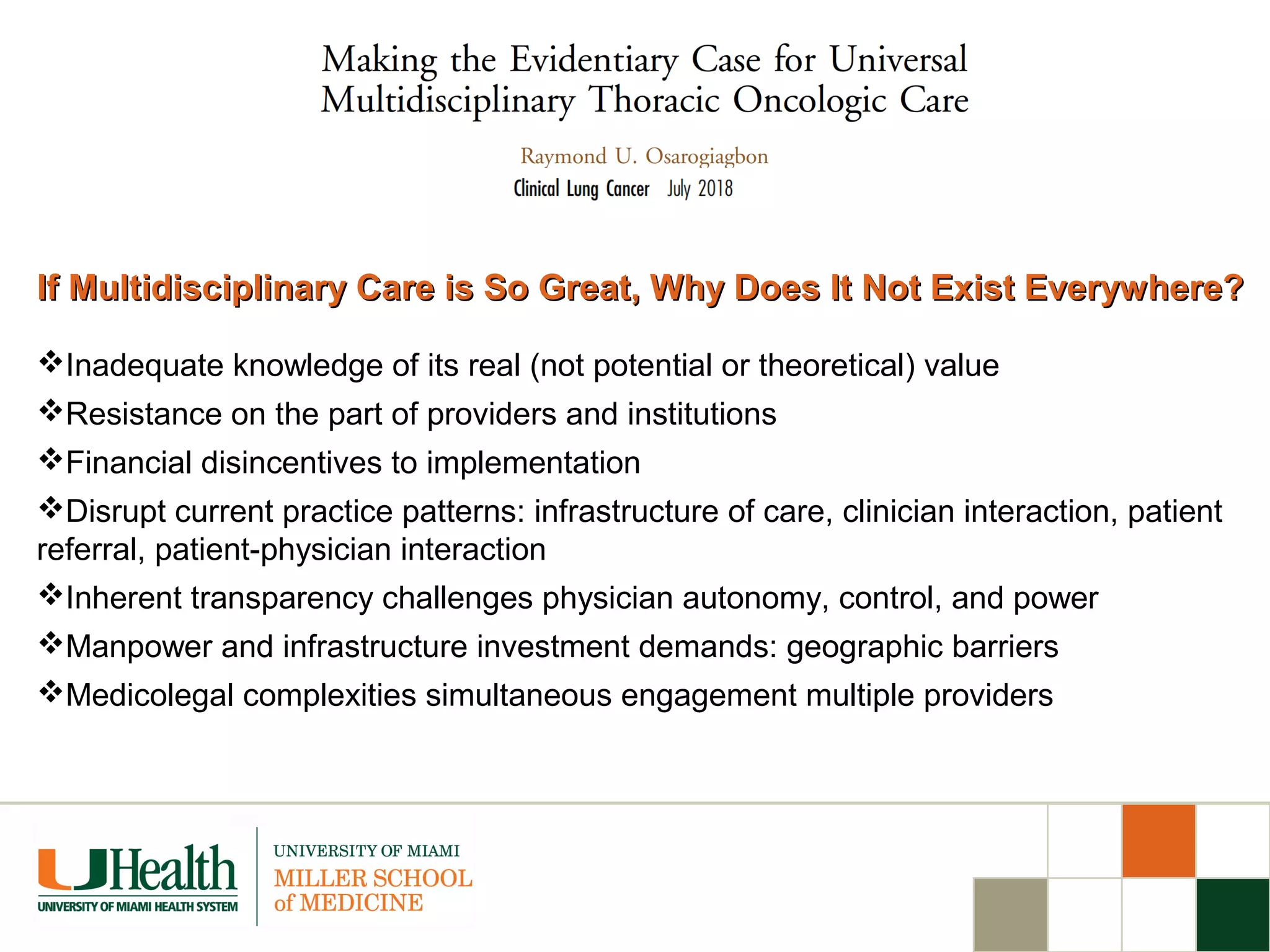 Making the Evidentiary Case for Universal Multidisciplinary Thoracic Oncologic Care

Raymond U. Osarogiagbon

Clinical Lung Cancer July 2018

If Multidisciplinary Care is So Great, Why Does It Not Exist Everywhere?

❖Inadequate knowledge of its real (not potential or theoretical) value

❖Resistance on the part of providers and institutions

❖Financial disincentives to implementation

❖Disrupt current practice patterns: infrastructure of care, clinician interaction, patient referral, patient-physician interaction

❖Inherent transparency challenges physician autonomy, control, and power

❖Manpower and infrastructure investment demands: geographic barriers

❖Medicolegal complexities simultaneous engagement multiple providers

UHealth
UNIVERSITY OF MIAMI HEALTH SYSTEM

UNIVERSITY OF MIAMI
MILLER SCHOOL of MEDICINE